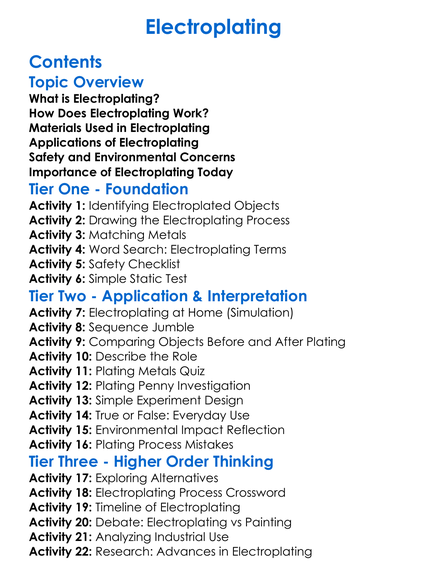 Electroplating

Contents

Topic Overview

What is Electroplating?
How Does Electroplating Work?
Materials Used in Electroplating
Applications of Electroplating
Safety and Environmental Concerns
Importance of Electroplating Today

Tier One - Foundation

Activity 1: Identifying Electroplated Objects
Activity 2: Drawing the Electroplating Process
Activity 3: Matching Metals
Activity 4: Word Search: Electroplating Terms
Activity 5: Safety Checklist
Activity 6: Simple Static Test

Tier Two - Application & Interpretation

Activity 7: Electroplating at Home (Simulation)
Activity 8: Sequence Jumble
Activity 9: Comparing Objects Before and After Plating
Activity 10: Describe the Role
Activity 11: Plating Metals Quiz
Activity 12: Plating Penny Investigation
Activity 13: Simple Experiment Design
Activity 14: True or False: Everyday Use
Activity 15: Environmental Impact Reflection
Activity 16: Plating Process Mistakes

Tier Three - Higher Order Thinking

Activity 17: Exploring Alternatives
Activity 18: Electroplating Process Crossword
Activity 19: Timeline of Electroplating
Activity 20: Debate: Electroplating vs Painting
Activity 21: Analyzing Industrial Use
Activity 22: Research: Advances in Electroplating